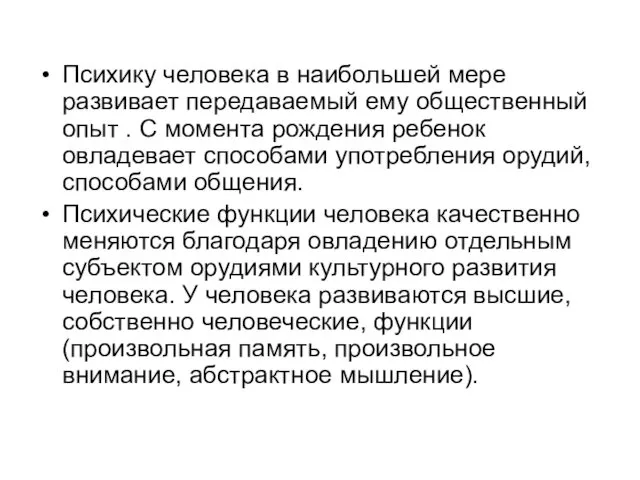 • Психику человека в наибольшей мере развивает передаваемый ему общественный опыт . С момента рождения ребенок овладевает способами употребления орудий, способами общения.

• Психические функции человека качественно меняются благодаря овладению отдельным субъектом орудиями культурного развития человека. У человека развиваются высшие, собственно человеческие, функции (произвольная память, произвольное внимание, абстрактное мышление).